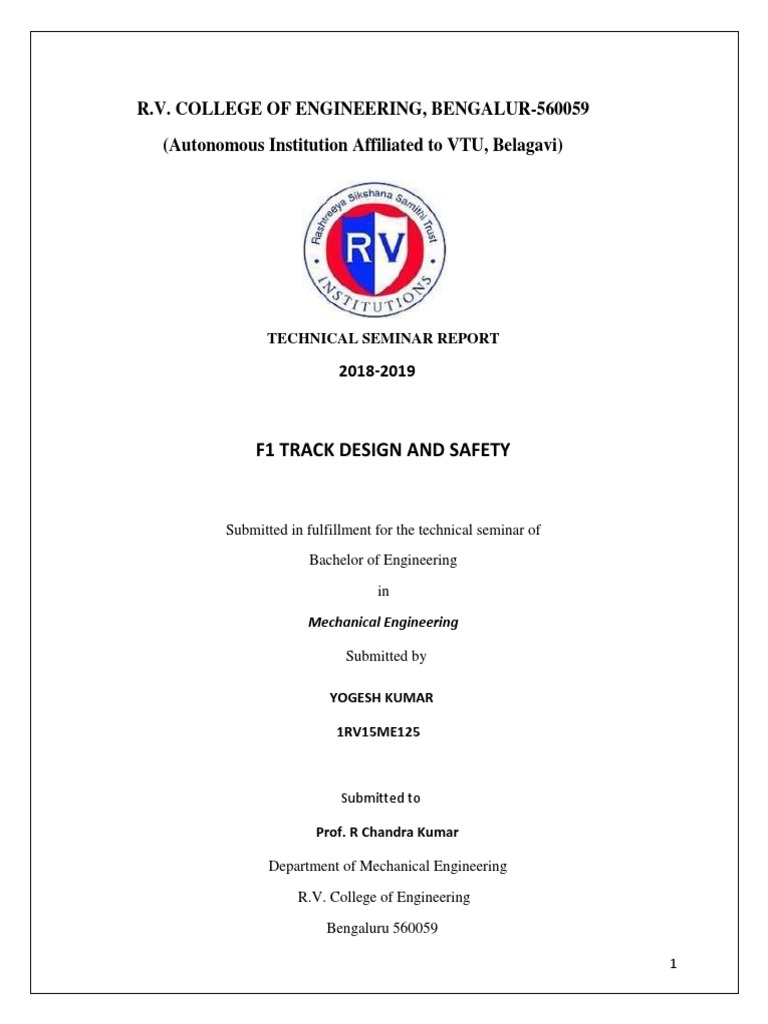 R.V. COLLEGE OF ENGINEERING, BENGALUR-560059

(Autonomous Institution Affiliated to VTU, Belagavi)

Rashtreeya Sikshana Samithi Trust

RV

INSTITUTIONS

TECHNICAL SEMINAR REPORT

2018-2019

F1 TRACK DESIGN AND SAFETY

Submitted in fulfillment for the technical seminar of

Bachelor of Engineering

in

Mechanical Engineering

Submitted by

YOGESH KUMAR

1RV15ME125

Submitted to

Prof. R Chandra Kumar

Department of Mechanical Engineering

R.V. College of Engineering

Bengaluru 560059

1